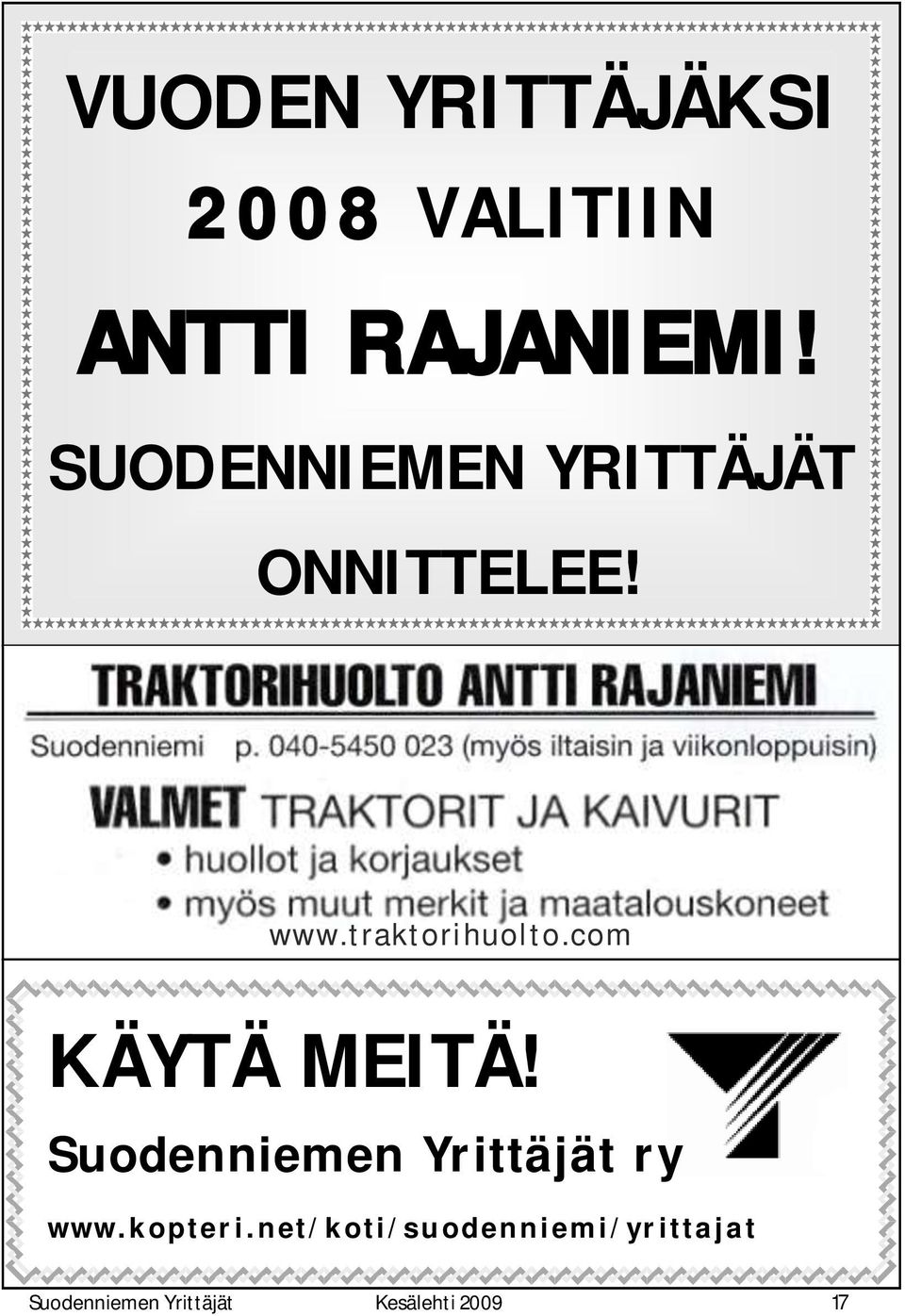 VUODEN YRITTÄJÄKSI

2008 VALITIIN

ANTTI RAJANIEMI!

SUODENNIEMEN YRITTÄJÄT

ONNITTELEE!

TRAKTORIHUOLTO ANTTI RAJANIEMI

Suodenniemi p. 040-5450 023 (myös iltaisin ja viikonloppuisin)

VALMET TRAKTORIT JA KAIVURIT

• huollot ja korjaukset
• myös muut merkit ja maatalouskoneet

www.traktorihuolto.com

KÄYTÄ MEITÄ!

Suodenniemen Yrittäjät ry

www.kopteri.net/koti/suodenniemi/yrittajat

Suodenniemen Yrittäjät Kesälehti 2009 17